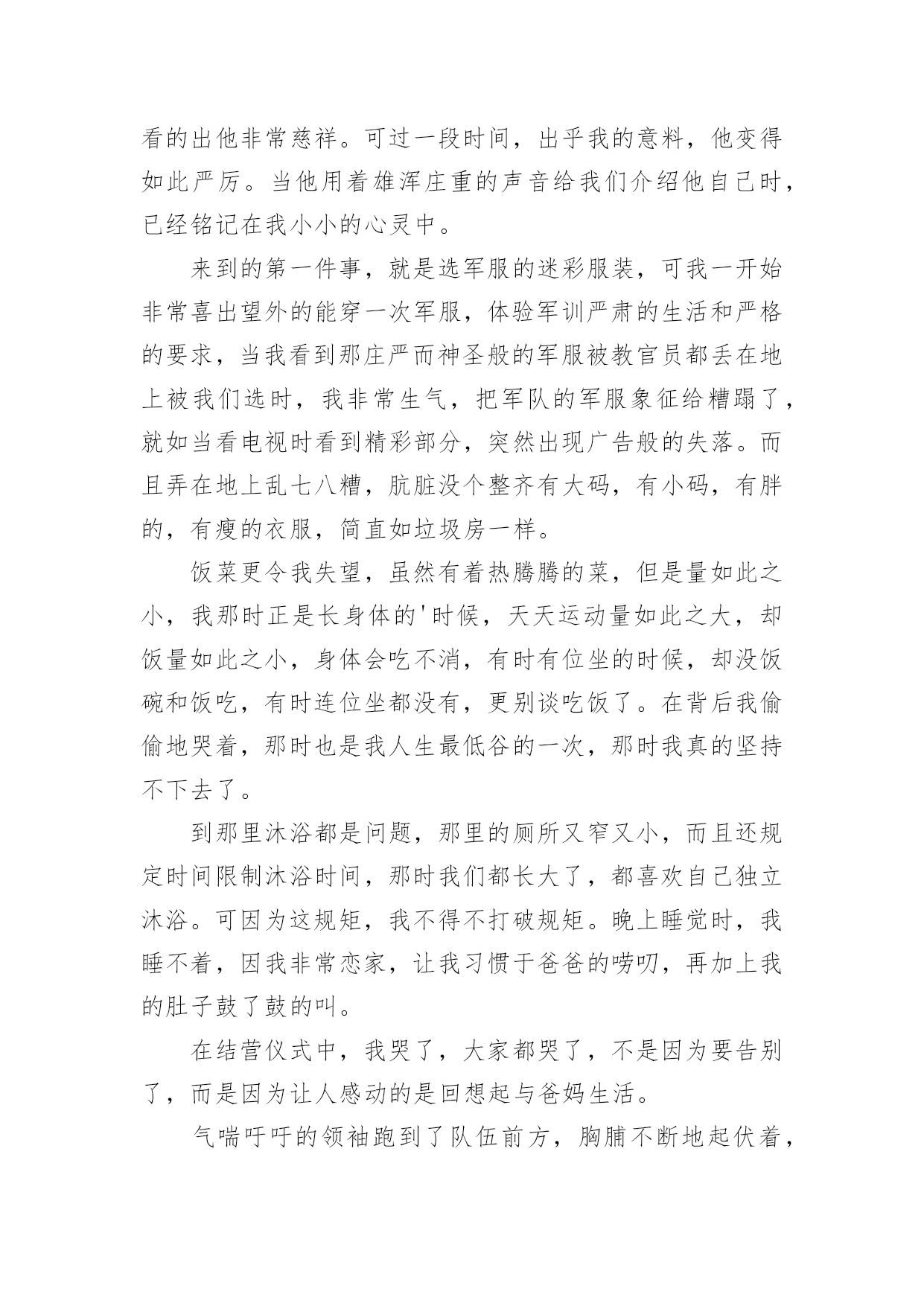 看的出他非常慈祥。可过一段时间，出乎我的意料，他变得如此严厉。当他用着雄浑庄重的声音给我们介绍他自己时，已经铭记在我小小的心灵中。

来到的第一件事，就是选军服的迷彩服装，可我一开始非常喜出望外的能穿一次军服，体验军训严肃的生活和严格的要求，当我看到那庄严而神圣般的军服被教官员都丢在地上被我们选时，我非常生气，把军队的军服象征给糟蹋了，就如当看电视时看到精彩部分，突然出现广告般的失落。而且弄在地上乱七八糟，肮脏没个整齐有大码，有小码，有胖的，有瘦的衣服，简直如垃圾房一样。

饭菜更令我失望，虽然有着热腾腾的菜，但是量如此之小，我那时正是长身体的'时候，天天运动量如此之大，却饭量如此之小，身体会吃不消，有时有位坐的时候，却没饭碗和饭吃，有时连位坐都没有，更别谈吃饭了。在背后我偷偷地哭着，那时也是我人生最低谷的一次，那时我真的坚持不下去了。

到那里沐浴都是问题，那里的厕所又窄又小，而且还规定时间限制沐浴时间，那时我们都长大了，都喜欢自己独立沐浴。可因为这规矩，我不得不打破规矩。晚上睡觉时，我睡不着，因我非常恋家，让我习惯于爸爸的唠叨，再加上我的肚子鼓了鼓的叫。

在结营仪式中，我哭了，大家都哭了，不是因为要告别了，而是因为让人感动的是回想起与爸妈生活。

气喘吁吁的领袖跑到了队伍前方，胸脯不断地起伏着，